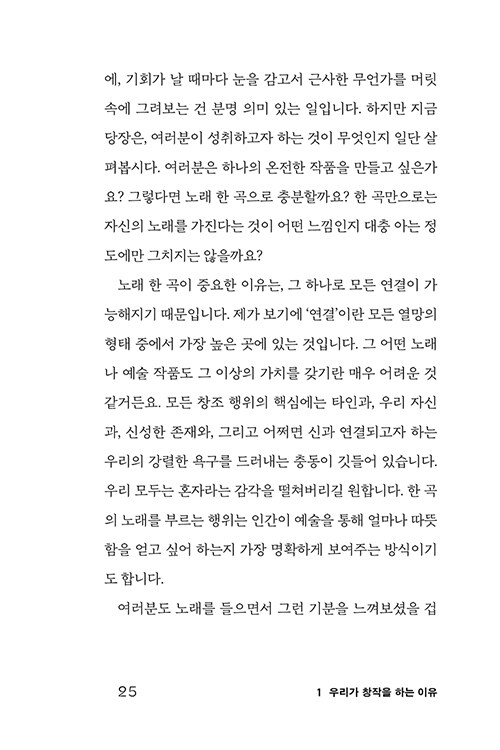 에, 기회가 날 때마다 눈을 감고서 근사한 무언가를 머릿속에 그려보는 건 분명 의미 있는 일입니다. 하지만 지금 당장은, 여러분이 성취하고자 하는 것이 무엇인지 일단 살펴봅시다. 여러분은 하나의 온전한 작품을 만들고 싶은가요? 그렇다면 노래 한 곡으로 충분할까요? 한 곡만으로는 자신의 노래를 가진다는 것이 어떤 느낌인지 대충 아는 정도에만 그치지는 않을까요?

노래 한 곡이 중요한 이유는, 그 하나로 모든 연결이 가능해지기 때문입니다. 제가 보기에 '연결'이란 모든 열망의 형태 중에서 가장 높은 곳에 있는 것입니다. 그 어떤 노래나 예술 작품도 그 이상의 가치를 갖기란 매우 어려운 것 같거든요. 모든 창조 행위의 핵심에는 타인과, 우리 자신과, 신성한 존재와, 그리고 어쩌면 신과 연결되고자 하는 우리의 강렬한 욕구를 드러내는 충동이 깃들어 있습니다. 우리 모두는 혼자라는 감각을 떨쳐버리길 원합니다. 한 곡의 노래를 부르는 행위는 인간이 예술을 통해 얼마나 따뜻함을 얻고 싶어 하는지 가장 명확하게 보여주는 방식이기도 합니다.

여러분도 노래를 들으면서 그런 기분을 느껴보셨을 겁

25

1 우리가 창작을 하는 이유